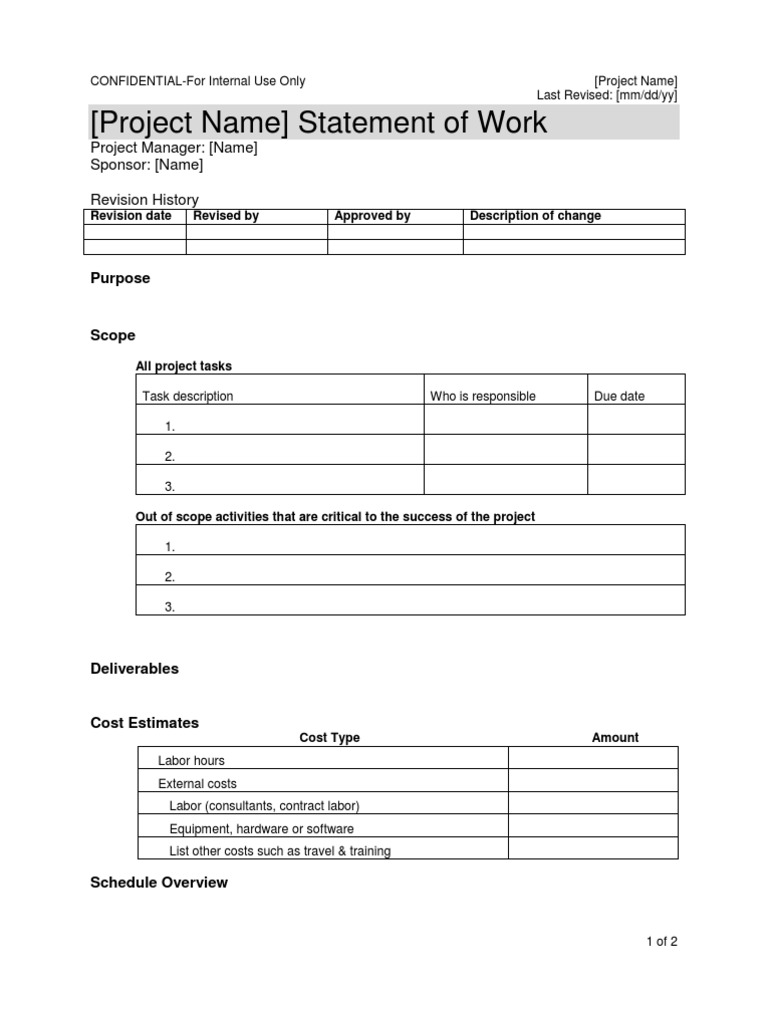 CONFIDENTIAL-For Internal Use Only

[Project Name]
Last Revised: [mm/dd/yy]

[Project Name] Statement of Work

Project Manager: [Name]
Sponsor: [Name]

Revision History

| Revision date | Revised by | Approved by | Description of change |
|---|---|---|---|
| | | | |
| | | | |

Purpose

Scope

All project tasks

| Task description | Who is responsible | Due date |
|---|---|---|
| 1. | | |
| 2. | | |
| 3. | | |

Out of scope activities that are critical to the success of the project

| |
|---|
| 1. |
| 2. |
| 3. |

Deliverables

Cost Estimates

| Cost Type | Amount |
|---|---|
| Labor hours | |
| External costs | |
| Labor (consultants, contract labor) | |
| Equipment, hardware or software | |
| List other costs such as travel & training | |

Schedule Overview

1 of 2